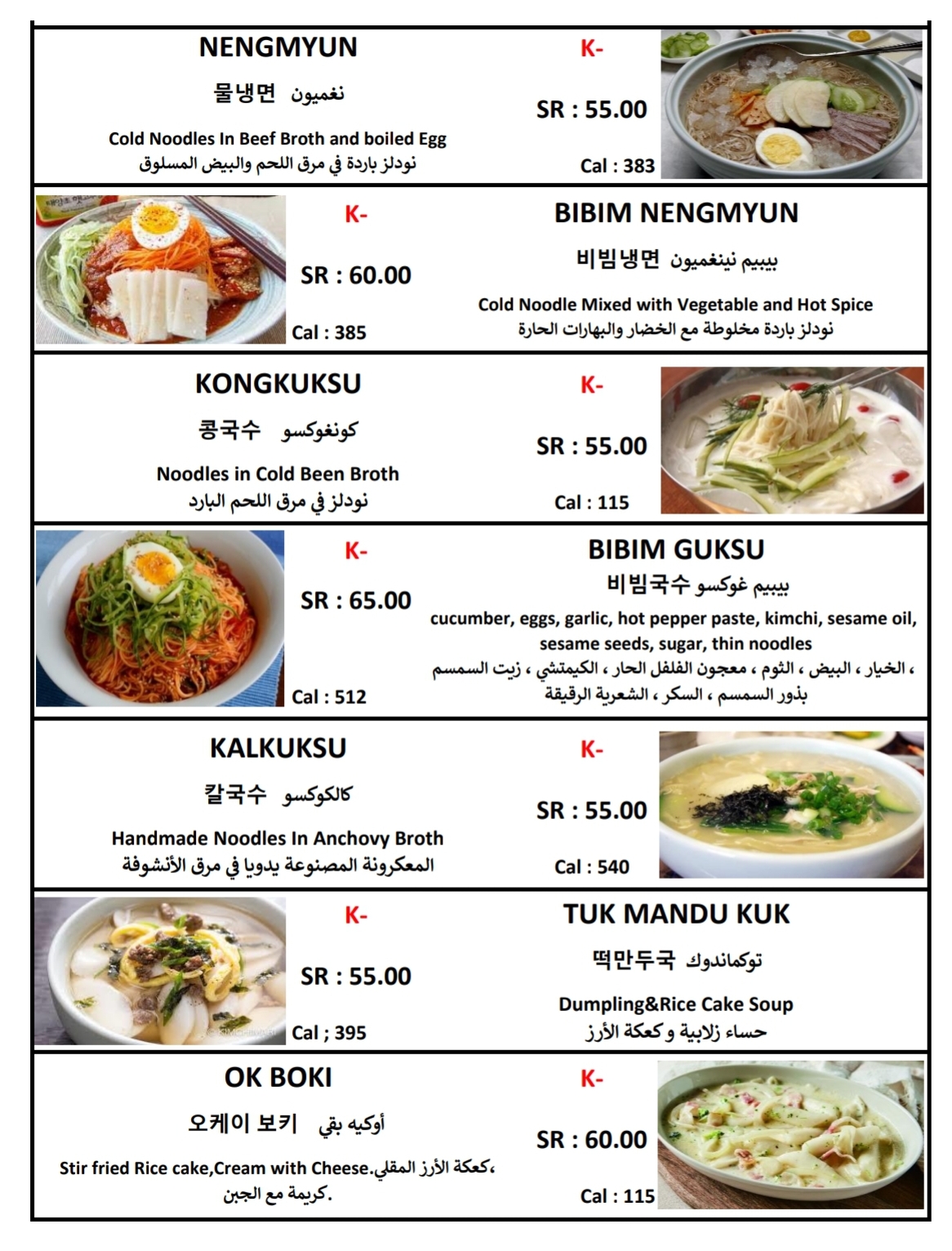 NENGMYUN

물냉면 نغميون

Cold Noodles In Beef Broth and boiled Egg
نودلز باردة في مرق اللحم والبيض المسلوق

K-

SR : 55.00

Cal : 383

K-

SR : 60.00

Cal : 385

BIBIM NENGMYUN

비빔냉면 بيبيم نينغميون

Cold Noodle Mixed with Vegetable and Hot Spice
نودلز باردة مخلوطة مع الخضار والبهارات الحارة

KONGKUKSU

콩국수 كونغوكسو

Noodles in Cold Been Broth
نودلز في مرق اللحم البارد

K-

SR : 55.00

Cal : 115

K-

SR : 65.00

Cal : 512

BIBIM GUKSU

비빔국수 بيبيم غوكسو

cucumber, eggs, garlic, hot pepper paste, kimchi, sesame oil, sesame seeds, sugar, thin noodles
، الخيار ، البيض ، الثوم ، معجون الفلفل الحار ، الكيمتشي ، زيت السمسم
بذور السمسم ، السكر ، الشعرية الرقيقة

KALKUKSU

칼국수 كالكوكسو

Handmade Noodles In Anchovy Broth
المعكرونة المصنوعة يدويا في مرق الأنشوفة

K-

SR : 55.00

Cal : 540

K-

SR : 55.00

Cal ; 395

TUK MANDU KUK

떡만두국 توكماندوك

Dumpling&Rice Cake Soup
حساء زلابية و كعكة الأرز

OK BOKI

오케이 보키 أوكيه بقي

Stir fried Rice cake,Cream with Cheese.كعكة الأرز المقلي،
كريمة مع الجبن.

K-

SR : 60.00

Cal : 115